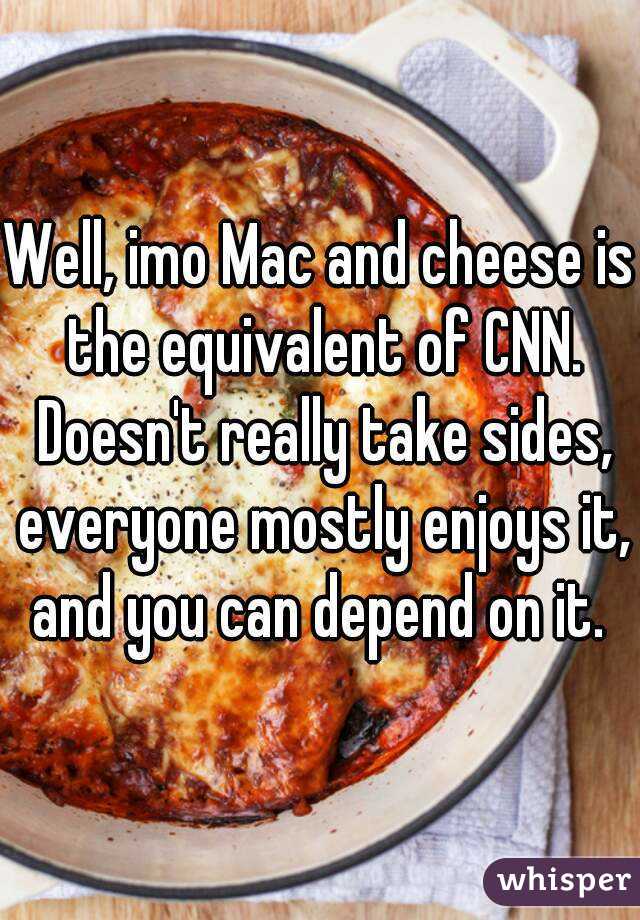 Well, imo Mac and cheese is the equivalent of CNN. Doesn't really take sides, everyone mostly enjoys it, and you can depend on it.

whisper